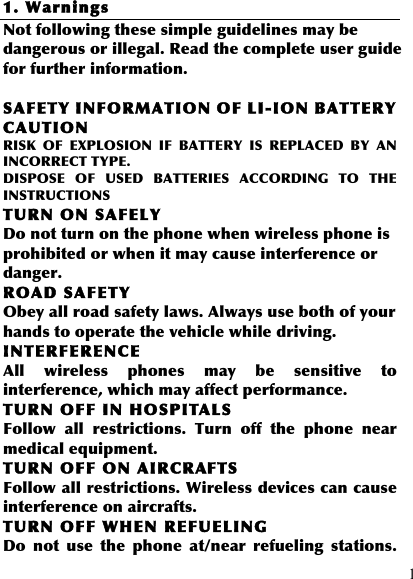 1. Warnings

Not following these simple guidelines may be dangerous or illegal. Read the complete user guide for further information.

SAFETY INFORMATION OF LI-ION BATTERY
CAUTION
RISK OF EXPLOSION IF BATTERY IS REPLACED BY AN INCORRECT TYPE.
DISPOSE OF USED BATTERIES ACCORDING TO THE INSTRUCTIONS
TURN ON SAFELY
Do not turn on the phone when wireless phone is prohibited or when it may cause interference or danger.
ROAD SAFETY
Obey all road safety laws. Always use both of your hands to operate the vehicle while driving.
INTERFERENCE
All wireless phones may be sensitive to interference, which may affect performance.
TURN OFF IN HOSPITALS
Follow all restrictions. Turn off the phone near medical equipment.
TURN OFF ON AIRCRAFTS
Follow all restrictions. Wireless devices can cause interference on aircrafts.
TURN OFF WHEN REFUELING
Do not use the phone at/near refueling stations.

1